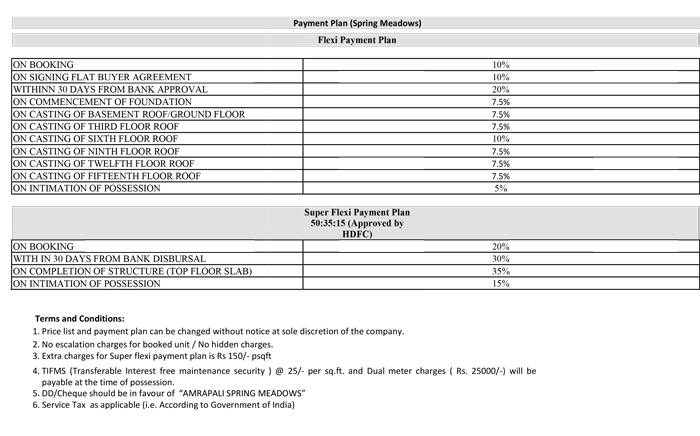 Payment Plan (Spring Meadows)

Flexi Payment Plan

| | |
|---|---|
| ON BOOKING | 10% |
| ON SIGNING FLAT BUYER AGREEMENT | 10% |
| WITHINN 30 DAYS FROM BANK APPROVAL | 20% |
| ON COMMENCEMENT OF FOUNDATION | 7.5% |
| ON CASTING OF BASEMENT ROOF/GROUND FLOOR | 7.5% |
| ON CASTING OF THIRD FLOOR ROOF | 7.5% |
| ON CASTING OF SIXTH FLOOR ROOF | 10% |
| ON CASTING OF NINTH FLOOR ROOF | 7.5% |
| ON CASTING OF TWELFTH FLOOR ROOF | 7.5% |
| ON CASTING OF FIFTEENTH FLOOR ROOF | 7.5% |
| ON INTIMATION OF POSSESSION | 5% |

Super Flexi Payment Plan 50:35:15 (Approved by HDFC)

| | |
|---|---|
| ON BOOKING | 20% |
| WITH IN 30 DAYS FROM BANK DISBURSAL | 30% |
| ON COMPLETION OF STRUCTURE (TOP FLOOR SLAB) | 35% |
| ON INTIMATION OF POSSESSION | 15% |

Terms and Conditions:
1. Price list and payment plan can be changed without notice at sole discretion of the company.
2. No escalation charges for booked unit / No hidden charges.
3. Extra charges for Super flexi payment plan is Rs 150/- psqft
4. TIFMS (Transferable Interest free maintenance security ) @ 25/- per sq.ft. and Dual meter charges ( Rs. 25000/-) will be payable at the time of possession.
5. DD/Cheque should be in favour of "AMRAPALI SPRING MEADOWS"
6. Service Tax as applicable (i.e. According to Government of India)